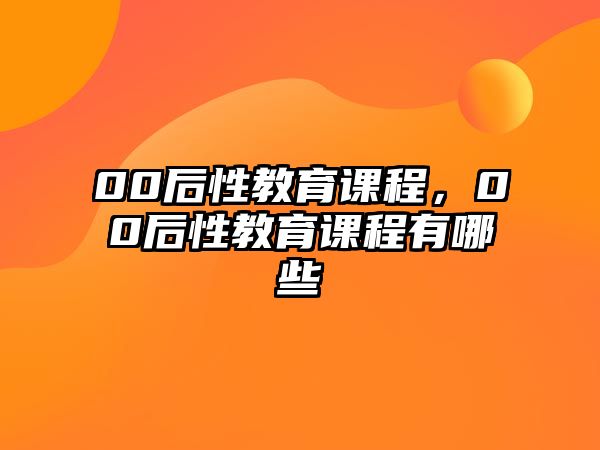 00后性教育课程，00后性教育课程有哪些